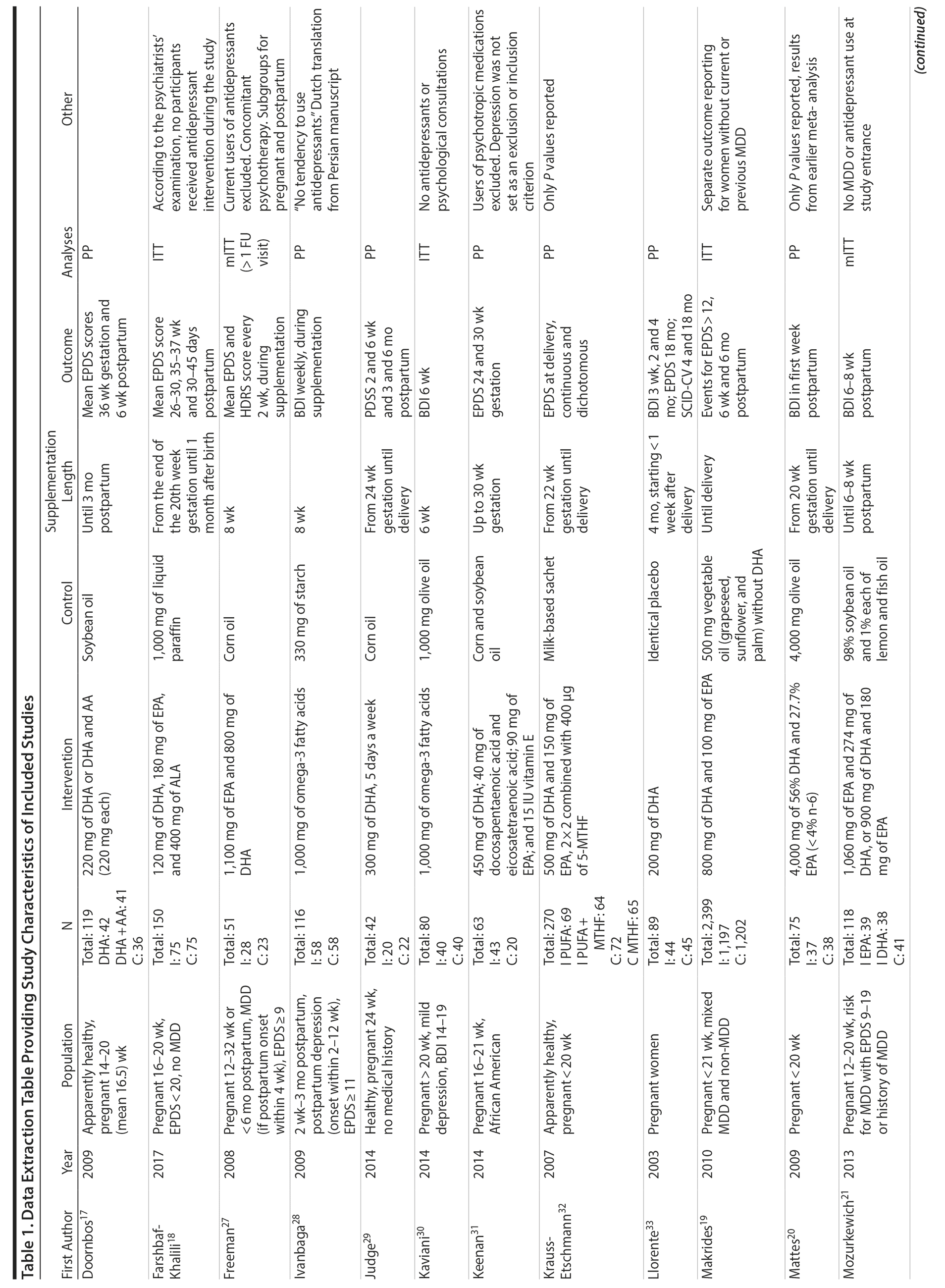 Table 1. Data Extraction Table Providing Study Characteristics of Included Studies

| First Author | Year | Population | N | Intervention | Control | Supplementation Length | Outcome | Analyses | Other |
|---|---|---|---|---|---|---|---|---|---|
| Doornbos$^{17}$ | 2009 | Apparently healthy, pregnant 14–20 (mean 16.5) wk | Total: 119 DHA: 42 DHA + AA: 41 C: 36 | 220 mg of DHA or DHA and AA (220 mg each) | Soybean oil | Until 3 mo postpartum | Mean EPDS scores 36 wk gestation and 6 wk postpartum | PP | |
| Farshbaf-Khalili$^{18}$ | 2017 | Pregnant 16–20 wk, EPDS < 20, no MDD | Total: 150 I: 75 C: 75 | 120 mg of DHA, 180 mg of EPA, and 400 mg of ALA | 1,000 mg of liquid paraffin | From the end of the 20th week gestation until 1 month after birth | Mean EPDS score 26–30, 35–37 wk and 30–45 days postpartum | ITT | According to the psychiatrists' examination, no participants received antidepressant intervention during the study |
| Freeman$^{27}$ | 2008 | Pregnant 12–32 wk or < 6 mo postpartum, MDD (if postpartum onset within 4 wk), EPDS ≥ 9 | Total: 51 I: 28 C: 23 | 1,100 mg of EPA and 800 mg of DHA | Corn oil | 8 wk | Mean EPDS and HDRS score every 2 wk, during supplementation | mITT (> 1 FU visit) | Current users of antidepressants excluded. Concomitant psychotherapy. Subgroups for pregnant and postpartum |
| Ivanbaga$^{28}$ | 2009 | 2 wk–3 mo postpartum, postpartum depression (onset within 2–12 wk), EPDS ≥ 11 | Total: 116 I: 58 C: 58 | 1,000 mg of omega-3 fatty acids | 330 mg of starch | 8 wk | BDI weekly, during supplementation | PP | "No tendency to use antidepressants." Dutch translation from Persian manuscript |
| Judge$^{29}$ | 2014 | Healthy, pregnant 24 wk, no medical history | Total: 42 I: 20 C: 22 | 300 mg of DHA, 5 days a week | Corn oil | From 24 wk gestation until delivery | PDSS 2 and 6 wk and 3 and 6 mo postpartum | PP | |
| Kaviani$^{30}$ | 2014 | Pregnant > 20 wk, mild depression, BDI 14–19 | Total: 80 I: 40 C: 40 | 1,000 mg of omega-3 fatty acids | 1,000 mg olive oil | 6 wk | BDI 6 wk | ITT | No antidepressants or psychological consultations |
| Keenan$^{31}$ | 2014 | Pregnant 16–21 wk, African American | Total: 63 I: 43 C: 20 | 450 mg of DHA; 40 mg of docosapentaenoic acid and eicosatetraenoic acid; 90 mg of EPA; and 15 IU vitamin E | Corn and soybean oil | Up to 30 wk gestation | EPDS 24 and 30 wk gestation | PP | Users of psychotropic medications excluded. Depression was not set as an exclusion or inclusion criterion |
| Krauss-Etschmann$^{32}$ | 2007 | Apparently healthy, pregnant < 20 wk | Total: 270 I PUFA: 69 I PUFA + MTHF: 64 C: 72 C MTHF: 65 | 500 mg of DHA and 150 mg of EPA, 2 × 2 combined with 400 µg of 5-MTHF | Milk-based sachet | From 22 wk gestation until delivery | EPDS at delivery, continuous and dichotomous | PP | Only P values reported |
| Llorente$^{33}$ | 2003 | Pregnant women | Total: 89 I: 44 C: 45 | 200 mg of DHA | Identical placebo | 4 mo, starting < 1 week after delivery | BDI 3 wk, 2 and 4 mo; EPDS 18 mo; SCID-CV 4 and 18 mo | PP | |
| Makrides$^{19}$ | 2010 | Pregnant < 21 wk, mixed MDD and non-MDD | Total: 2,399 I: 1,197 C: 1,202 | 800 mg of DHA and 100 mg of EPA | 500 mg vegetable oil (grapeseed, sunflower, and palm) without DHA | Until delivery | Events for EPDS > 12, 6 wk and 6 mo postpartum | ITT | Separate outcome reporting for women without current or previous MDD |
| Mattes$^{20}$ | 2009 | Pregnant < 20 wk | Total: 75 I: 37 C: 38 | 4,000 mg of 56% DHA and 27.7% EPA (< 4% n-6) | 4,000 mg olive oil | From 20 wk gestation until delivery | BDI in first week postpartum | PP | Only P values reported, results from earlier meta- analysis |
| Mozurkewich$^{21}$ | 2013 | Pregnant 12–20 wk, risk for MDD with EPDS 9–19 or history of MDD | Total: 118 I EPA: 39 I DHA: 38 C: 41 | 1,060 mg of EPA and 274 mg of DHA, or 900 mg of DHA and 180 mg of EPA | 98% soybean oil and 1% each of lemon and fish oil | Until 6–8 wk postpartum | BDI 6–8 wk postpartum | mITT | No MDD or antidepressant use at study entrance |

(continued)